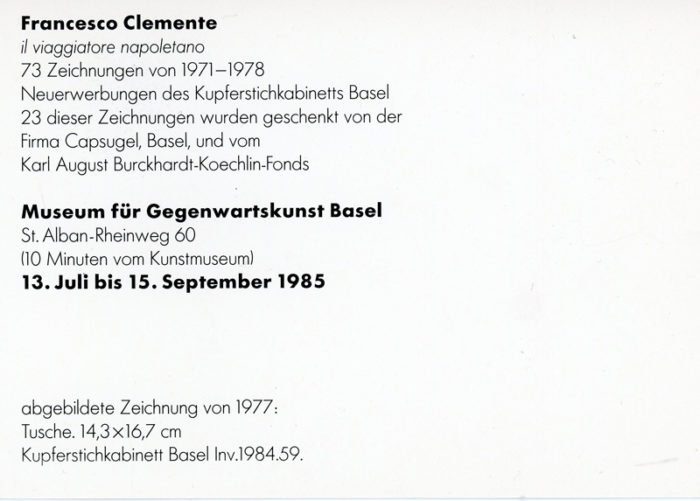 Francesco Clemente
il viaggiatore napoletano
73 Zeichnungen von 1971–1978
Neuerwerbungen des Kupferstichkabinetts Basel
23 dieser Zeichnungen wurden geschenkt von der
Firma Capsugel, Basel, und vom
Karl August Burckhardt-Koechlin-Fonds

Museum für Gegenwartskunst Basel
St. Alban-Rheinweg 60
(10 Minuten vom Kunstmuseum)
13. Juli bis 15. September 1985

abgebildete Zeichnung von 1977:
Tusche. 14,3×16,7 cm
Kupferstichkabinett Basel Inv.1984.59.